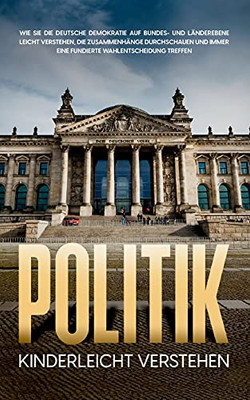 WIE SIE DIE DEUTSCHE DEMOKRATIE AUF BUNDES- UND LÄNDEREBENE LEICHT VERSTEHEN, DIE ZUSAMMENHÄNGE DURCHSCHAUEN UND IMMER EINE FUNDIERTE WAHLENTSCHEIDUNG TREFFEN

DEM DEUTSCHEN VOLKE

POLITIK

KINDERLEICHT VERSTEHEN